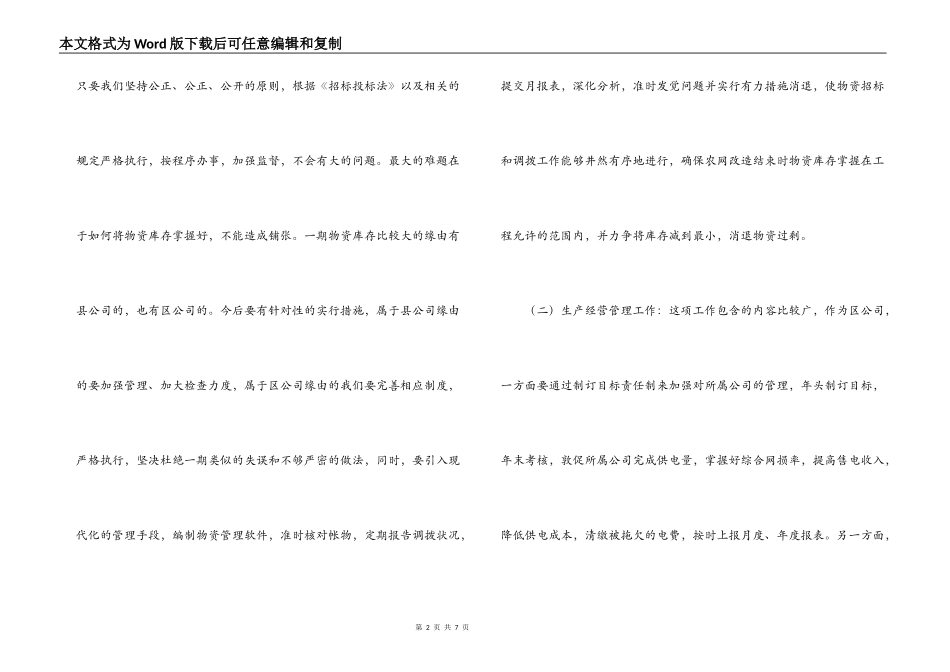 本文格式为Word版下载后可任意编辑和复制

只要我们坚持公正、公正、公开的原则，根据《招标投标法》以及相关的规定严格执行，按程序办事，加强监督，不会有大的问题。最大的难题在于如何将物资库存掌握好，不能造成铺张。一期物资库存比较大的缘由有县公司的，也有区公司的。今后要有针对性的实行措施，属于县公司缘由的要加强管理、加大检查力度，属于区公司缘由的我们要完善相应制度，严格执行，坚决杜绝一期类似的失误和不够严密的做法，同时，要引入现代化的管理手段，编制物资管理软件，准时核对帐物，定期报告调拨状况，提交月报表，深化分析，准时发觉问题并实行有力措施消退，使物资招标和调拨工作能够井然有序地进行，确保农网改造结束时物资库存掌握在工程允许的范围内，并力争将库存减到最小，消退物资过剩。

（二）生产经营管理工作：这项工作包含的内容比较广，作为区公司，一方面要通过制订目标责任制来加强对所属公司的管理，年头制订目标，年末考核，敦促所属公司完成供电量，掌握好综合网损率，提高售电收入，降低供电成本，清缴被拖欠的电费，按时上报月度、年度报表。另一方面，

第 2 页 共 7 页